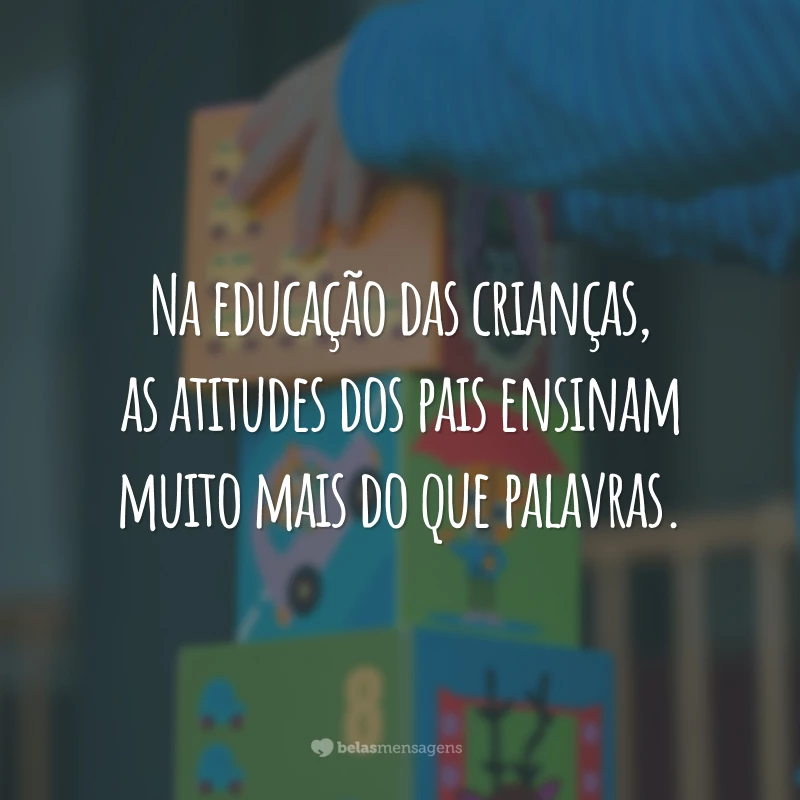 Na educação das crianças, as atitudes dos pais ensinam muito mais do que palavras.

belasmensagens